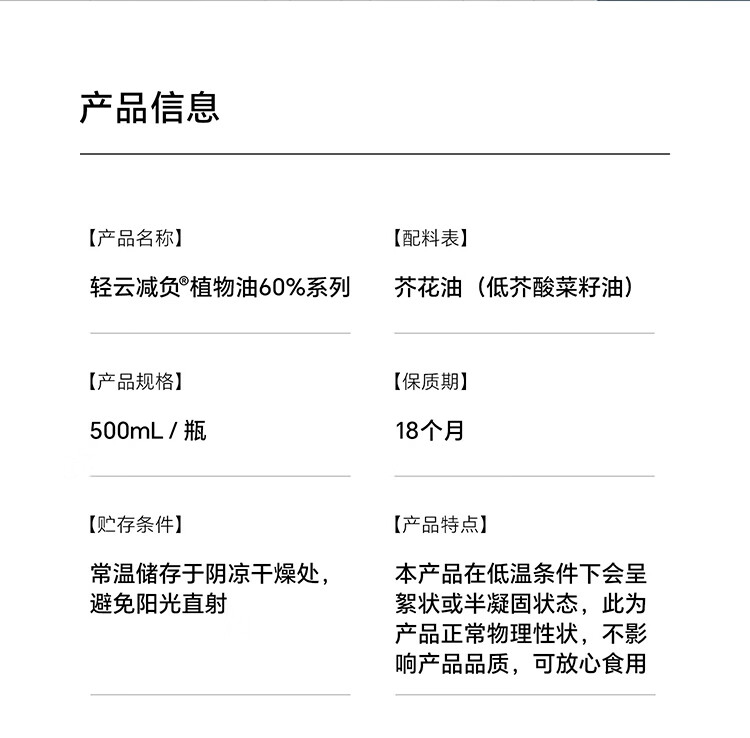 产品信息

【产品名称】

轻云减负®植物油60%系列

【产品规格】

500mL / 瓶

【贮存条件】

常温储存于阴凉干燥处，避免阳光直射

【配料表】

芥花油（低芥酸菜籽油）

【保质期】

18个月

【产品特点】

本产品在低温条件下会呈絮状或半凝固状态，此为产品正常物理性状，不影响产品品质，可放心食用